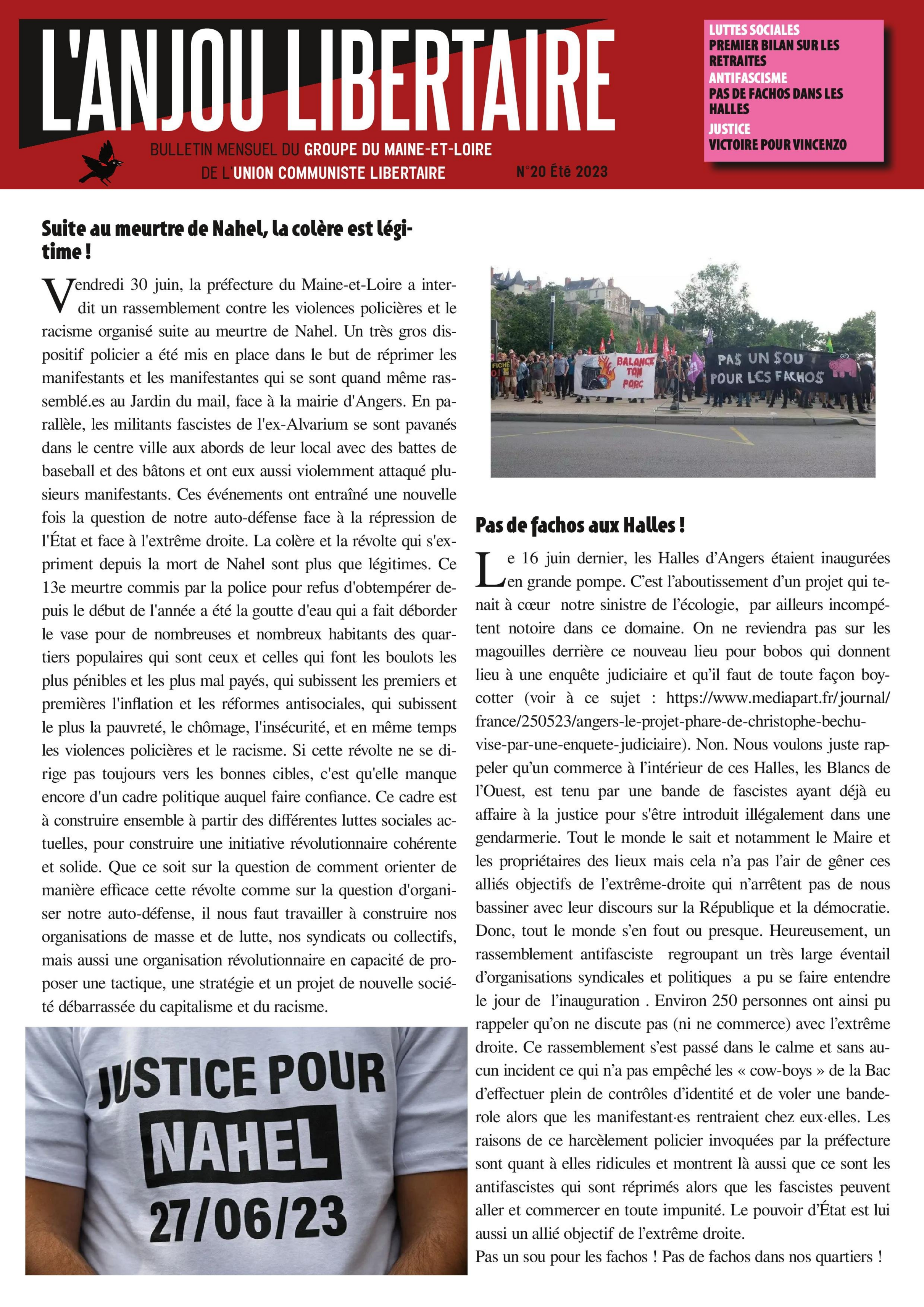 L'ANJOU LIBERTAIRE

BULLETIN MENSUEL DU GROUPE DU MAINE-ET-LOIRE DE L'UNION COMMUNISTE LIBERTAIRE

N°20 Été 2023

LUTTES SOCIALES
PREMIER BILAN SUR LES RETRAITES
ANTIFASCISME
PAS DE FACHOS DANS LES HALLES
JUSTICE
VICTOIRE POUR VINCENZO

Suite au meurtre de Nahel, la colère est légitime !

Vendredi 30 juin, la préfecture du Maine-et-Loire a interdit un rassemblement contre les violences policières et le racisme organisé suite au meurtre de Nahel. Un très gros dispositif policier a été mis en place dans le but de réprimer les manifestants et les manifestantes qui se sont quand même rassemblé.es au Jardin du mail, face à la mairie d'Angers. En parallèle, les militants fascistes de l'ex-Alvarium se sont pavanés dans le centre ville aux abords de leur local avec des battes de baseball et des bâtons et ont eux aussi violemment attaqué plusieurs manifestants. Ces événements ont entraîné une nouvelle fois la question de notre auto-défense face à la répression de l'État et face à l'extrême droite. La colère et la révolte qui s'expriment depuis la mort de Nahel sont plus que légitimes. Ce 13e meurtre commis par la police pour refus d'obtempérer depuis le début de l'année a été la goutte d'eau qui a fait déborder le vase pour de nombreuses et nombreux habitants des quartiers populaires qui sont ceux et celles qui font les boulots les plus pénibles et les plus mal payés, qui subissent les premiers et premières l'inflation et les réformes antisociales, qui subissent le plus la pauvreté, le chômage, l'insécurité, et en même temps les violences policières et le racisme. Si cette révolte ne se dirige pas toujours vers les bonnes cibles, c'est qu'elle manque encore d'un cadre politique auquel faire confiance. Ce cadre est à construire ensemble à partir des différentes luttes sociales actuelles, pour construire une initiative révolutionnaire cohérente et solide. Que ce soit sur la question de comment orienter de manière efficace cette révolte comme sur la question d'organiser notre auto-défense, il nous faut travailler à construire nos organisations de masse et de lutte, nos syndicats ou collectifs, mais aussi une organisation révolutionnaire en capacité de proposer une tactique, une stratégie et un projet de nouvelle société débarrassée du capitalisme et du racisme.

JUSTICE POUR NAHEL 27/06/23

FICHE
BALANCE TON PORC
PAS UN SOU POUR LES FACHOS

Pas de fachos aux Halles !

Le 16 juin dernier, les Halles d'Angers étaient inaugurées en grande pompe. C'est l'aboutissement d'un projet qui tenait à cœur notre sinistre de l'écologie, par ailleurs incompétent notoire dans ce domaine. On ne reviendra pas sur les magouilles derrière ce nouveau lieu pour bobos qui donnent lieu à une enquête judiciaire et qu'il faut de toute façon boycotter (voir à ce sujet : https://www.mediapart.fr/journal/france/250523/angers-le-projet-phare-de-christophe-bechu-vise-par-une-enquete-judiciaire). Non. Nous voulons juste rappeler qu'un commerce à l'intérieur de ces Halles, les Blancs de l'Ouest, est tenu par une bande de fascistes ayant déjà eu affaire à la justice pour s'être introduit illégalement dans une gendarmerie. Tout le monde le sait et notamment le Maire et les propriétaires des lieux mais cela n'a pas l'air de gêner ces alliés objectifs de l'extrême-droite qui n'arrêtent pas de nous bassiner avec leur discours sur la République et la démocratie. Donc, tout le monde s'en fout ou presque. Heureusement, un rassemblement antifasciste regroupant un très large éventail d'organisations syndicales et politiques a pu se faire entendre le jour de l'inauguration . Environ 250 personnes ont ainsi pu rappeler qu'on ne discute pas (ni ne commerce) avec l'extrême droite. Ce rassemblement s'est passé dans le calme et sans aucun incident ce qui n'a pas empêché les « cow-boys » de la Bac d'effectuer plein de contrôles d'identité et de voler une banderole alors que les manifestant·es rentraient chez eux·elles. Les raisons de ce harcèlement policier invoquées par la préfecture sont quant à elles ridicules et montrent là aussi que ce sont les antifascistes qui sont réprimés alors que les fascistes peuvent aller et commercer en toute impunité. Le pouvoir d'État est lui aussi un allié objectif de l'extrême droite.
Pas un sou pour les fachos ! Pas de fachos dans nos quartiers !